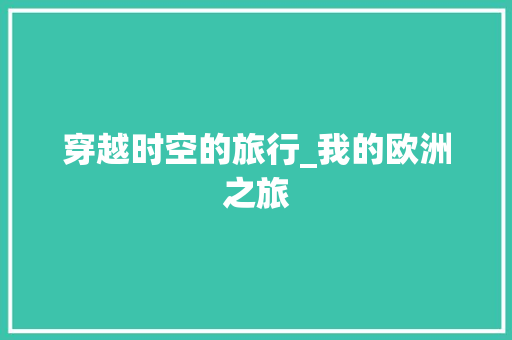 穿越时空的旅行_我的欧洲之旅